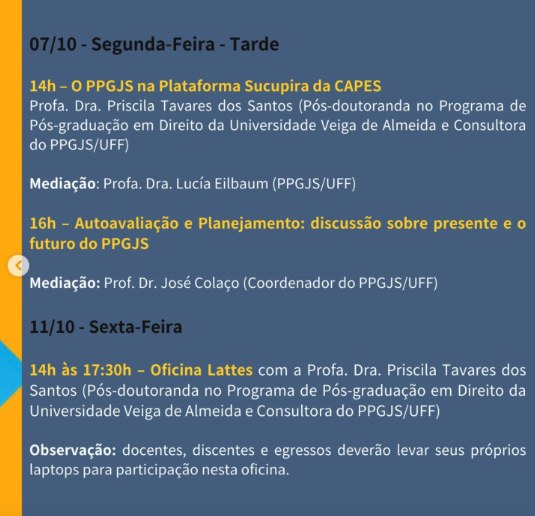 07/10 - Segunda-Feira - Tarde

14h – O PPGJS na Plataforma Sucupira da CAPES
Profa. Dra. Priscila Tavares dos Santos (Pós-doutoranda no Programa de Pós-graduação em Direito da Universidade Veiga de Almeida e Consultora do PPGJS/UFF)

Mediação: Profa. Dra. Lucía Eilbaum (PPGJS/UFF)

16h – Autoavaliação e Planejamento: discussão sobre presente e o futuro do PPGJS

Mediação: Prof. Dr. José Colaço (Coordenador do PPGJS/UFF)

11/10 - Sexta-Feira

14h às 17:30h – Oficina Lattes com a Profa. Dra. Priscila Tavares dos Santos (Pós-doutoranda no Programa de Pós-graduação em Direito da Universidade Veiga de Almeida e Consultora do PPGJS/UFF)

Observação: docentes, discentes e egressos deverão levar seus próprios laptops para participação nesta oficina.